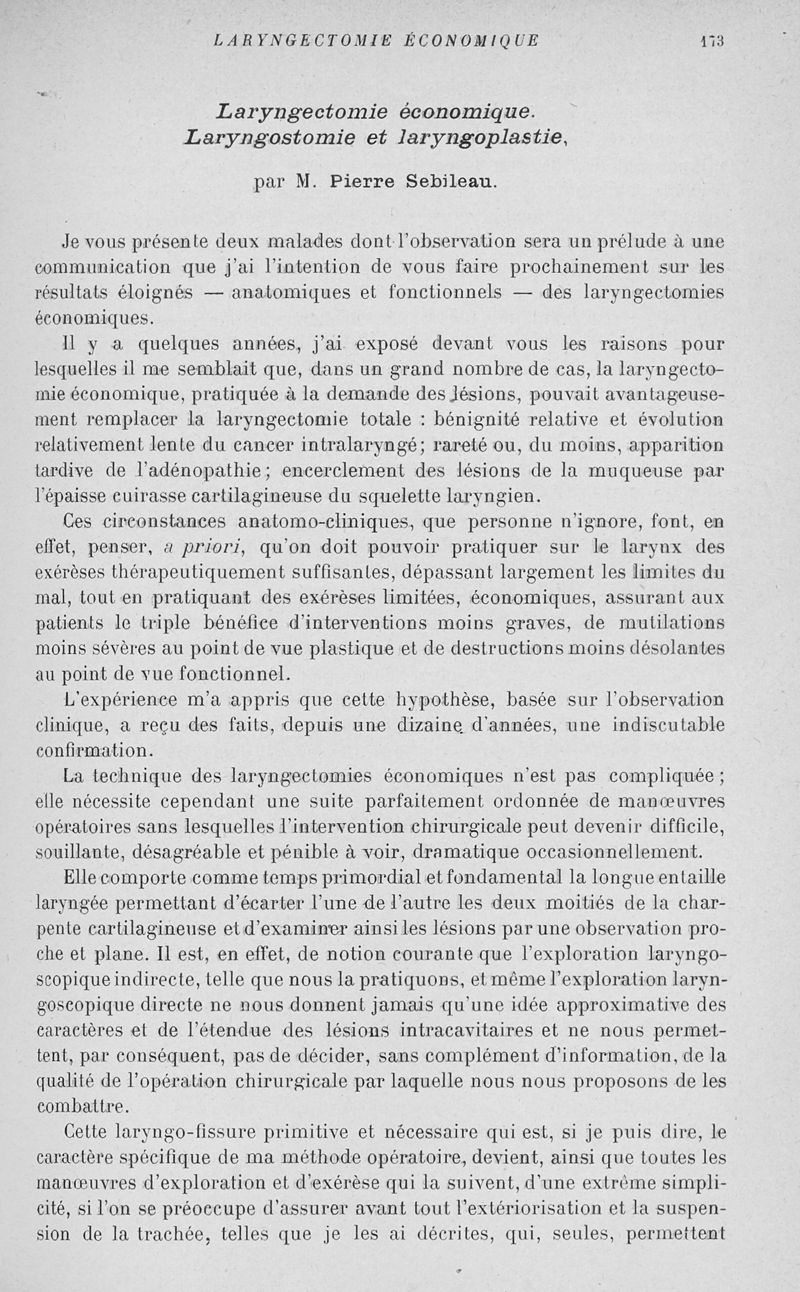 LARYNGECTOMIE ÉCONOMIQUE 173

Laryngectomie économique.
Laryngostomie et laryngoplastie,

par M. Pierre Sebileau.

Je vous présente deux malades dont l'observation sera un prélude à une communication que j'ai l'intention de vous faire prochainement sur les résultats éloignés — anatomiques et fonctionnels — des laryngectomies économiques.

Il y a quelques années, j'ai exposé devant vous les raisons pour lesquelles il me semblait que, dans un grand nombre de cas, la laryngectomie économique, pratiquée à la demande des lésions, pouvait avantageusement remplacer la laryngectomie totale : bénignité relative et évolution relativement lente du cancer intralaryngé; rareté ou, du moins, apparition tardive de l'adénopathie; encerclement des lésions de la muqueuse par l'épaisse cuirasse cartilagineuse du squelette laryngien.

Ces circonstances anatomo-cliniques, que personne n'ignore, font, en effet, penser, a priori, qu'on doit pouvoir pratiquer sur le larynx des exérèses thérapeutiquement suffisantes, dépassant largement les limites du mal, tout en pratiquant des exérèses limitées, économiques, assurant aux patients le triple bénéfice d'interventions moins graves, de mutilations moins sévères au point de vue plastique et de destructions moins désolantes au point de vue fonctionnel.

L'expérience m'a appris que cette hypothèse, basée sur l'observation clinique, a reçu des faits, depuis une dizaine d'années, une indiscutable confirmation.

La technique des laryngectomies économiques n'est pas compliquée; elle nécessite cependant une suite parfaitement ordonnée de manœuvres opératoires sans lesquelles l'intervention chirurgicale peut devenir difficile, souillante, désagréable et pénible à voir, dramatique occasionnellement.

Elle comporte comme temps primordial et fondamental la longue entaille laryngée permettant d'écarter l'une de l'autre les deux moitiés de la charpente cartilagineuse et d'examiner ainsi les lésions par une observation proche et plane. Il est, en effet, de notion courante que l'exploration laryngoscopique indirecte, telle que nous la pratiquons, et même l'exploration laryngoscopique directe ne nous donnent jamais qu'une idée approximative des caractères et de l'étendue des lésions intracavitaires et ne nous permettent, par conséquent, pas de décider, sans complément d'information, de la qualité de l'opération chirurgicale par laquelle nous nous proposons de les combattre.

Cette laryngo-fissure primitive et nécessaire qui est, si je puis dire, le caractère spécifique de ma méthode opératoire, devient, ainsi que toutes les manœuvres d'exploration et d'exérèse qui la suivent, d'une extrême simplicité, si l'on se préoccupe d'assurer avant tout l'extériorisation et la suspension de la trachée, telles que je les ai décrites, qui, seules, permettent